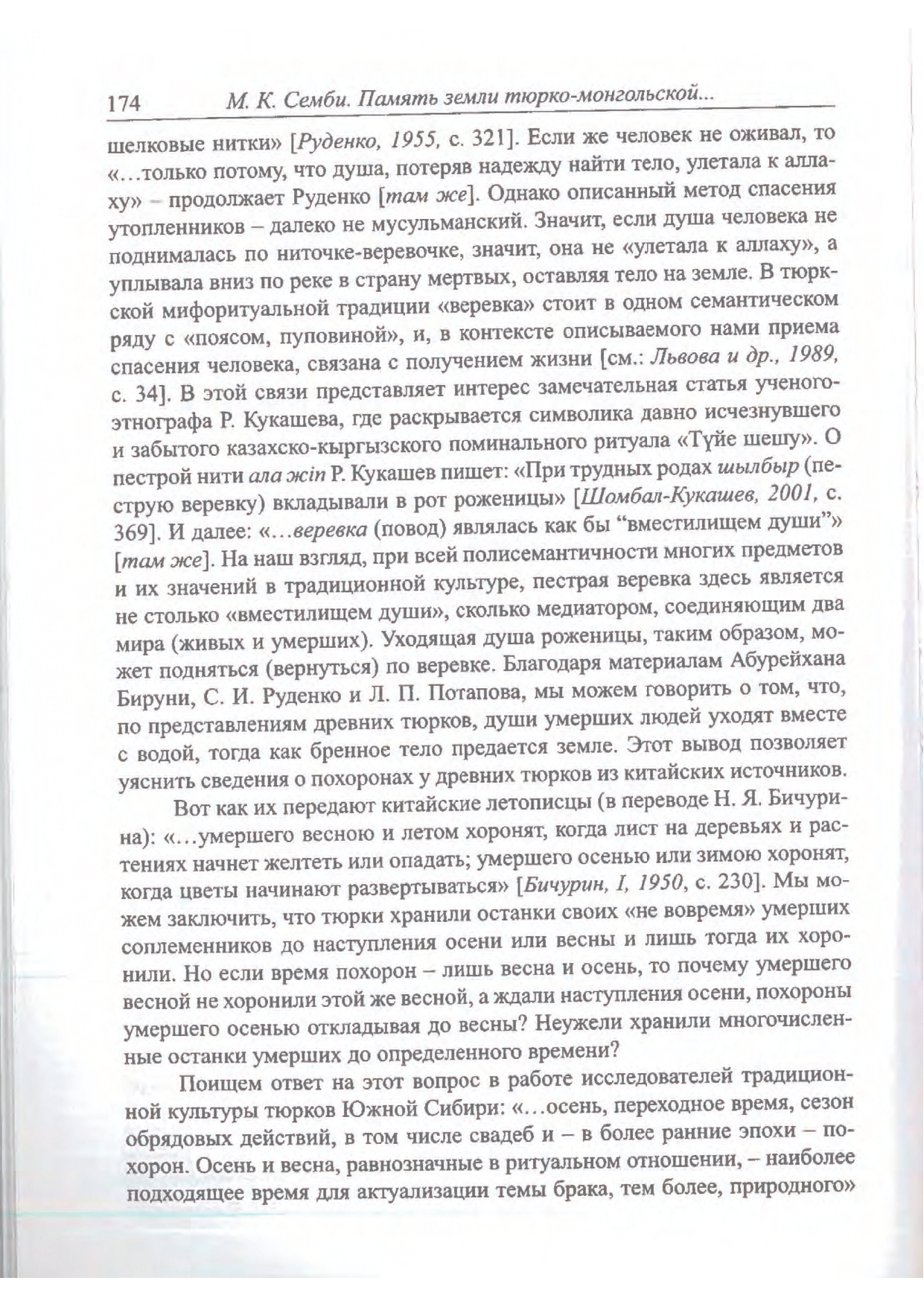 174 М. К. Семби. Память земли тюрко-монгольской...

шелковые нитки» [Руденко, 1955, с. 321]. Если же человек не оживал, то «...только потому, что душа, потеряв надежду найти тело, улетала к аллаху» – продолжает Руденко [там же]. Однако описанный метод спасения утопленников – далеко не мусульманский. Значит, если душа человека не поднималась по ниточке-веревочке, значит, она не «улетала к аллаху», а уплывала вниз по реке в страну мертвых, оставляя тело на земле. В тюркской мифоритуальной традиции «веревка» стоит в одном семантическом ряду с «поясом, пуповиной», и, в контексте описываемого нами приема спасения человека, связана с получением жизни [см.: Львова и др., 1989, с. 34]. В этой связи представляет интерес замечательная статья ученого-этнографа Р. Кукашева, где раскрывается символика давно исчезнувшего и забытого казахско-кыргызского поминального ритуала «Түйе шешу». О пестрой нити ала жіп Р. Кукашев пишет: «При трудных родах шылбыр (пеструю веревку) вкладывали в рот роженицы» [Шомбал-Кукашев, 2001, с. 369]. И далее: «...веревка (повод) являлась как бы “вместилищем души”» [там же]. На наш взгляд, при всей полисемантичности многих предметов и их значений в традиционной культуре, пестрая веревка здесь является не столько «вместилищем души», сколько медиатором, соединяющим два мира (живых и умерших). Уходящая душа роженицы, таким образом, может подняться (вернуться) по веревке. Благодаря материалам Абурейхана Бируни, С. И. Руденко и Л. П. Потапова, мы можем говорить о том, что, по представлениям древних тюрков, души умерших людей уходят вместе с водой, тогда как бренное тело предается земле. Этот вывод позволяет уяснить сведения о похоронах у древних тюрков из китайских источников.

Вот как их передают китайские летописцы (в переводе Н. Я. Бичурина): «...умершего весною и летом хоронят, когда лист на деревьях и растениях начнет желтеть или опадать; умершего осенью или зимою хоронят, когда цветы начинают развертываться» [Бичурин, I, 1950, с. 230]. Мы можем заключить, что тюрки хранили останки своих «не вовремя» умерших соплеменников до наступления осени или весны и лишь тогда их хоронили. Но если время похорон – лишь весна и осень, то почему умершего весной не хоронили этой же весной, а ждали наступления осени, похороны умершего осенью откладывая до весны? Неужели хранили многочисленные останки умерших до определенного времени?

Поищем ответ на этот вопрос в работе исследователей традиционной культуры тюрков Южной Сибири: «...осень, переходное время, сезон обрядовых действий, в том числе свадеб и – в более ранние эпохи – похорон. Осень и весна, равнозначные в ритуальном отношении, – наиболее подходящее время для актуализации темы брака, тем более, природного»